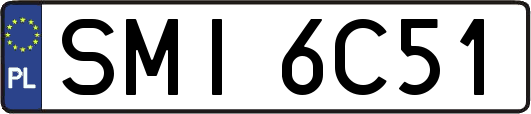 PL

SMI 6C51